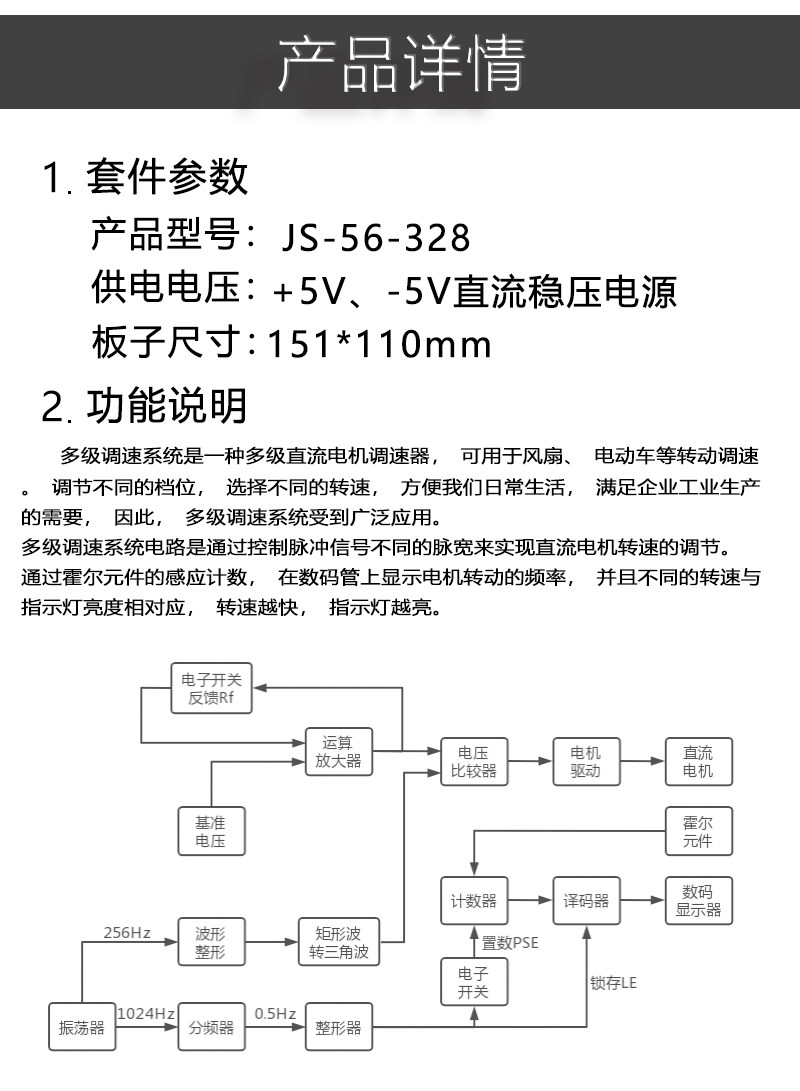 产品详情

1.套件参数

产品型号：JS-56-328

供电电压：+5V、-5V直流稳压电源

板子尺寸：151*110mm

2.功能说明

多级调速系统是一种多级直流电机调速器，可用于风扇、电动车等转动调速。调节不同的档位，选择不同的转速，方便我们日常生活，满足企业工业生产的需要，因此，多级调速系统受到广泛应用。

多级调速系统电路是通过控制脉冲信号不同的脉宽来实现直流电机转速的调节。

通过霍尔元件的感应计数，在数码管上显示电机转动的频率，并且不同的转速与指示灯亮度相对应，转速越快，指示灯越亮。

电子开关
反馈Rf

运算
放大器

电压
比较器

电机
驱动

直流
电机

基准
电压

霍尔
元件

计数器

译码器

数码
显示器

256Hz

波形
整形

矩形波
转三角波

置数PSE

电子
开关

锁存LE

振荡器

1024Hz

分频器

0.5Hz

整形器